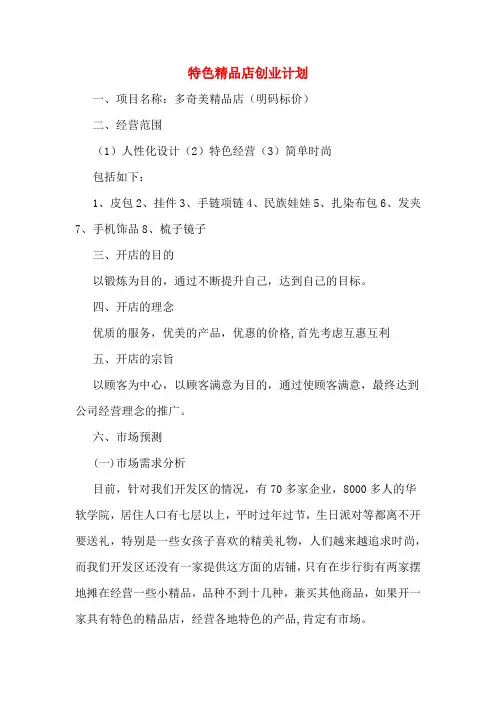 特色精品店创业计划

一、项目名称：多奇美精品店（明码标价）

二、经营范围

（1）人性化设计（2）特色经营（3）简单时尚

包括如下：

1、皮包 2、挂件 3、手链项链 4、民族娃娃 5、扎染布包 6、发夹 7、手机饰品 8、梳子镜子

三、开店的目的

以锻炼为目的，通过不断提升自己，达到自己的目标。

四、开店的理念

优质的服务，优美的产品，优惠的价格，首先考虑互惠互利

五、开店的宗旨

以顾客为中心，以顾客满意为目的，通过使顾客满意，最终达到公司经营理念的推广。

六、市场预测

(一)市场需求分析

目前，针对我们开发区的情况，有 70 多家企业，8000 多人的华软学院，居住人口有七层以上，平时过年过节，生日派对等都离不开要送礼，特别是一些女孩子喜欢的精美礼物，人们越来越追求时尚，而我们开发区还没有一家提供这方面的店铺，只有在步行街有两家摆地摊在经营一些小精品，品种不到十几种，兼买其他商品，如果开一家具有特色的精品店，经营各地特色的产品，肯定有市场。